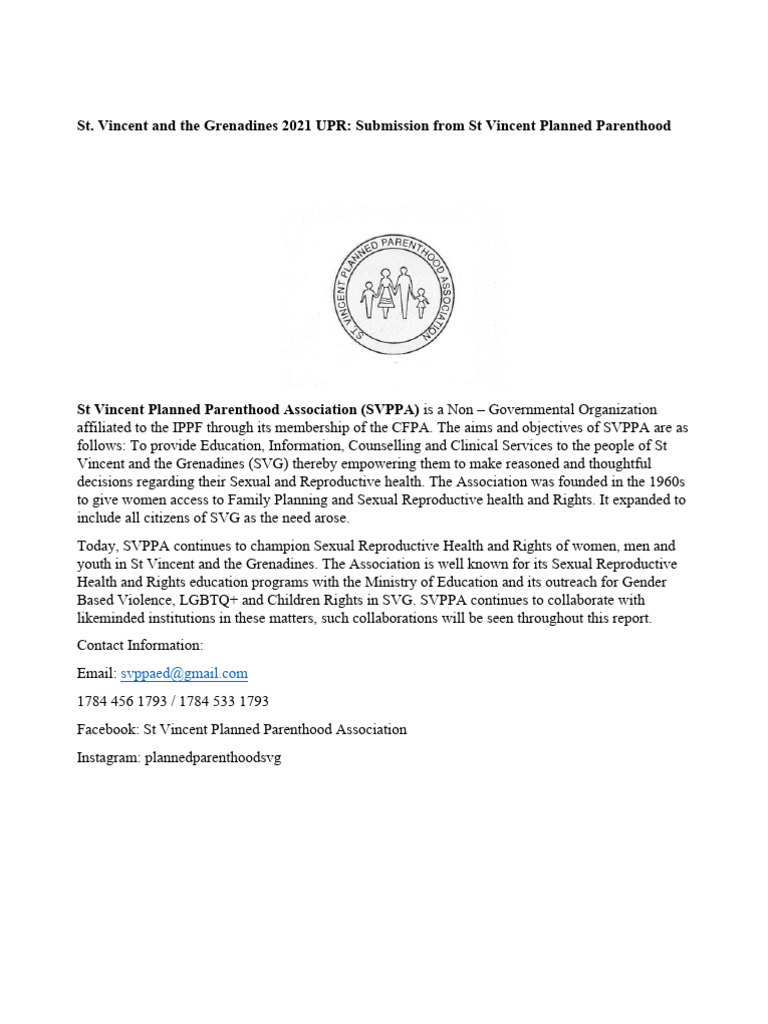 St. Vincent and the Grenadines 2021 UPR: Submission from St Vincent Planned Parenthood

ST VINCENT PLANNED PARENTHOOD ASSOCIATION

St Vincent Planned Parenthood Association (SVPPA) is a Non – Governmental Organization affiliated to the IPPF through its membership of the CFPA. The aims and objectives of SVPPA are as follows: To provide Education, Information, Counselling and Clinical Services to the people of St Vincent and the Grenadines (SVG) thereby empowering them to make reasoned and thoughtful decisions regarding their Sexual and Reproductive health. The Association was founded in the 1960s to give women access to Family Planning and Sexual Reproductive health and Rights. It expanded to include all citizens of SVG as the need arose.

Today, SVPPA continues to champion Sexual Reproductive Health and Rights of women, men and youth in St Vincent and the Grenadines. The Association is well known for its Sexual Reproductive Health and Rights education programs with the Ministry of Education and its outreach for Gender Based Violence, LGBTQ+ and Children Rights in SVG. SVPPA continues to collaborate with likeminded institutions in these matters, such collaborations will be seen throughout this report.

Contact Information:

Email: svppaed@gmail.com

1784 456 1793 / 1784 533 1793

Facebook: St Vincent Planned Parenthood Association

Instagram: plannedparenthoodsvg